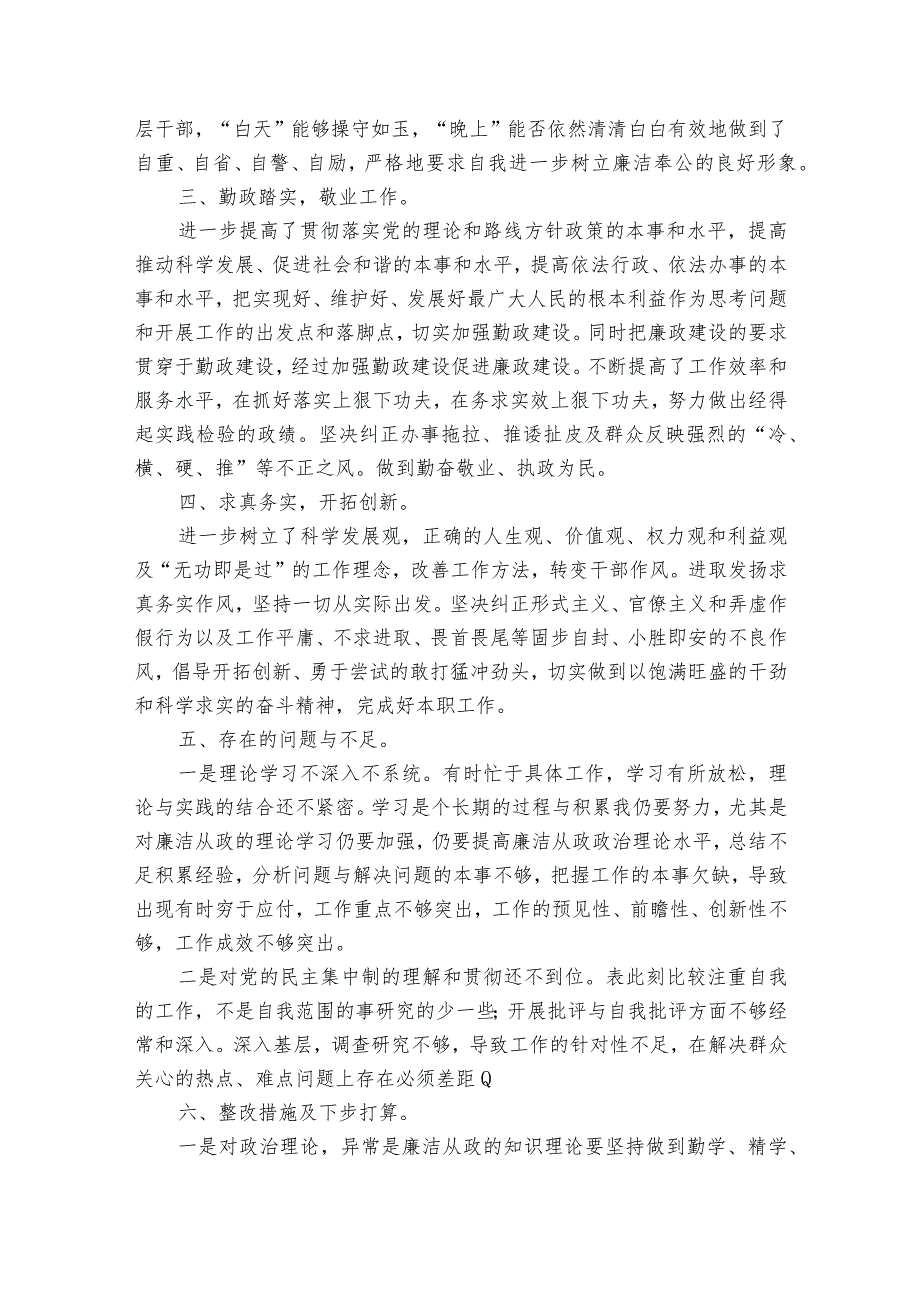 层干部，“白天”能够操守如玉，“晚上”能否依然清清白白有效地做到了自重、自省、自警、自励，严格地要求自我进一步树立廉洁奉公的良好形象。

三、勤政踏实，敬业工作。

进一步提高了贯彻落实党的理论和路线方针政策的本事和水平，提高推动科学发展、促进社会和谐的本事和水平，提高依法行政、依法办事的本事和水平，把实现好、维护好、发展好最广大人民的根本利益作为思考问题和开展工作的出发点和落脚点，切实加强勤政建设。同时把廉政建设的要求贯穿于勤政建设，经过加强勤政建设促进廉政建设。不断提高了工作效率和服务水平，在抓好落实上狠下功夫，在务求实效上狠下功夫，努力做出经得起实践检验的政绩。坚决纠正办事拖拉、推诿扯皮及群众反映强烈的“冷、横、硬、推”等不正之风。做到勤奋敬业、执政为民。

四、求真务实，开拓创新。

进一步树立了科学发展观，正确的人生观、价值观、权力观和利益观及“无功即是过”的工作理念，改善工作方法，转变干部作风。进取发扬求真务实作风，坚持一切从实际出发。坚决纠正形式主义、官僚主义和弄虚作假行为以及工作平庸、不求进取、畏首畏尾等固步自封、小胜即安的不良作风，倡导开拓创新、勇于尝试的敢打猛冲劲头，切实做到以饱满旺盛的干劲和科学求实的奋斗精神，完成好本职工作。

五、存在的问题与不足。

一是理论学习不深入不系统。有时忙于具体工作，学习有所放松，理论与实践的结合还不紧密。学习是个长期的过程与积累我仍要努力，尤其是对廉洁从政的理论学习仍要加强，仍要提高廉洁从政政治理论水平，总结不足积累经验，分析问题与解决问题的本事不够，把握工作的本事欠缺，导致出现有时穷于应付，工作重点不够突出，工作的预见性、前瞻性、创新性不够，工作成效不够突出。

二是对党的民主集中制的理解和贯彻还不到位。表此刻比较注重自我的工作，不是自我范围的事研究的少一些；开展批评与自我批评方面不够经常和深入。深入基层，调查研究不够，导致工作的针对性不足，在解决群众关心的热点、难点问题上存在必须差距Q

六、整改措施及下步打算。

一是对政治理论，异常是廉洁从政的知识理论要坚持做到勤学、精学、